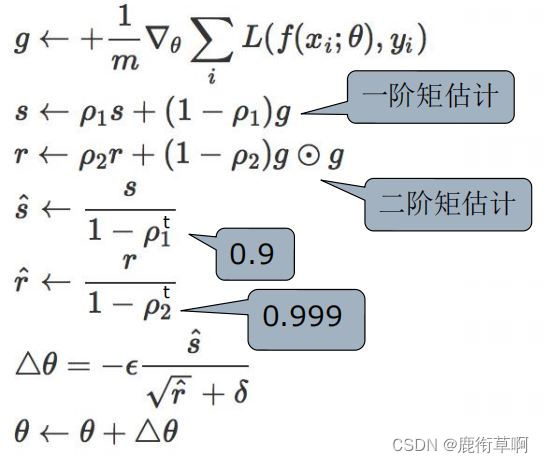 $g \leftarrow +\frac{1}{m}\nabla_\theta \sum_i L(f(x_i;\theta), y_i)$

$s \leftarrow \rho_1 s + (1-\rho_1)g$

一阶矩估计

$r \leftarrow \rho_2 r + (1-\rho_2)g \odot g$

二阶矩估计

$\hat{s} \leftarrow \frac{s}{1-\rho_1^t}$

0.9

$\hat{r} \leftarrow \frac{r}{1-\rho_2^t}$

0.999

$\triangle\theta = -\epsilon\frac{\hat{s}}{\sqrt{\hat{r}}+\delta}$

$\theta \leftarrow \theta + \triangle\theta$

CSDN @鹿衔草啊